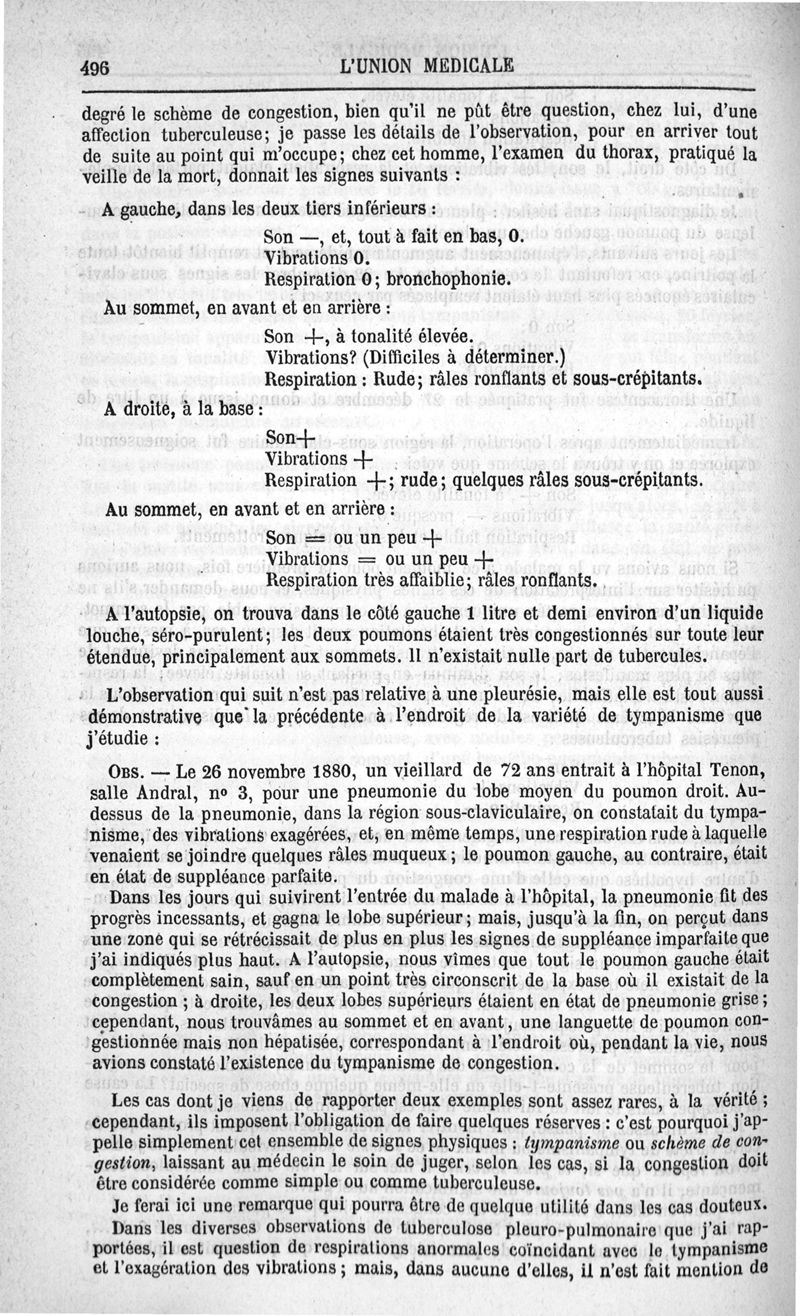 496 L'UNION MEDICALE

degré le schème de congestion, bien qu'il ne pût être question, chez lui, d'une affection tuberculeuse; je passe les détails de l'observation, pour en arriver tout de suite au point qui m'occupe; chez cet homme, l'examen du thorax, pratiqué la veille de la mort, donnait les signes suivants :

A gauche, dans les deux tiers inférieurs :

Son —, et, tout à fait en bas, 0.
Vibrations 0.
Respiration 0; bronchophonie.

Au sommet, en avant et en arrière :

Son +, à tonalité élevée.
Vibrations? (Difficiles à déterminer.)
Respiration : Rude; râles ronflants et sous-crépitants.

A droite, à la base :

Son+
Vibrations +
Respiration +; rude; quelques râles sous-crépitants.

Au sommet, en avant et en arrière :

Son = ou un peu +
Vibrations = ou un peu +
Respiration très affaiblie; râles ronflants.

A l'autopsie, on trouva dans le côté gauche 1 litre et demi environ d'un liquide louche, séro-purulent; les deux poumons étaient très congestionnés sur toute leur étendue, principalement aux sommets. Il n'existait nulle part de tubercules.

L'observation qui suit n'est pas relative à une pleurésie, mais elle est tout aussi démonstrative que la précédente à l'endroit de la variété de tympanisme que j'étudie :

OBS. — Le 26 novembre 1880, un vieillard de 72 ans entrait à l'hôpital Tenon, salle Andral, nº 3, pour une pneumonie du lobe moyen du poumon droit. Au-dessus de la pneumonie, dans la région sous-claviculaire, on constatait du tympanisme, des vibrations exagérées, et, en même temps, une respiration rude à laquelle venaient se joindre quelques râles muqueux; le poumon gauche, au contraire, était en état de suppléance parfaite.

Dans les jours qui suivirent l'entrée du malade à l'hôpital, la pneumonie fit des progrès incessants, et gagna le lobe supérieur; mais, jusqu'à la fin, on perçut dans une zone qui se rétrécissait de plus en plus les signes de suppléance imparfaite que j'ai indiqués plus haut. A l'autopsie, nous vîmes que tout le poumon gauche était complètement sain, sauf en un point très circonscrit de la base où il existait de la congestion ; à droite, les deux lobes supérieurs étaient en état de pneumonie grise; cependant, nous trouvâmes au sommet et en avant, une languette de poumon congestionnée mais non hépatisée, correspondant à l'endroit où, pendant la vie, nous avions constaté l'existence du tympanisme de congestion.

Les cas dont je viens de rapporter deux exemples sont assez rares, à la vérité; cependant, ils imposent l'obligation de faire quelques réserves : c'est pourquoi j'appelle simplement cet ensemble de signes physiques : tympanisme ou schème de congestion, laissant au médecin le soin de juger, selon les cas, si la congestion doit être considérée comme simple ou comme tuberculeuse.

Je ferai ici une remarque qui pourra être de quelque utilité dans les cas douteux. Dans les diverses observations de tuberculose pleuro-pulmonaire que j'ai rapportées, il est question de respirations anormales coïncidant avec le tympanisme et l'exagération des vibrations; mais, dans aucune d'elles, il n'est fait mention de